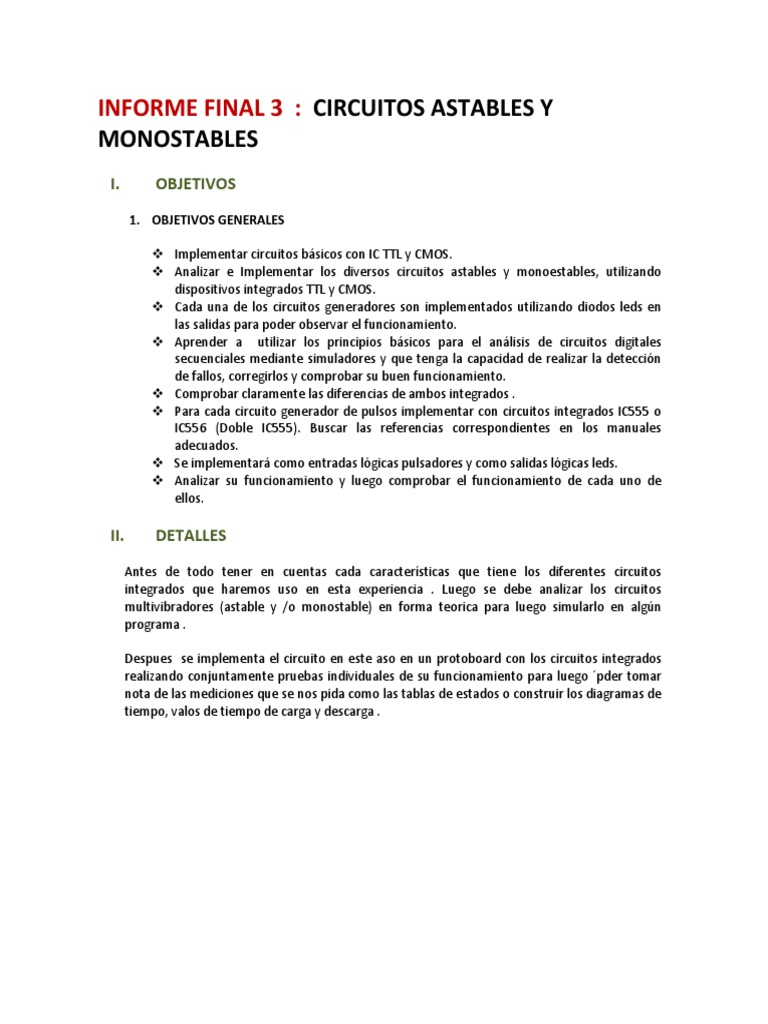 INFORME FINAL 3 : CIRCUITOS ASTABLES Y MONOSTABLES

I. OBJETIVOS

1. OBJETIVOS GENERALES

❖ Implementar circuitos básicos con IC TTL y CMOS.
❖ Analizar e Implementar los diversos circuitos astables y monoestables, utilizando dispositivos integrados TTL y CMOS.
❖ Cada una de los circuitos generadores son implementados utilizando diodos leds en las salidas para poder observar el funcionamiento.
❖ Aprender a utilizar los principios básicos para el análisis de circuitos digitales secuenciales mediante simuladores y que tenga la capacidad de realizar la detección de fallos, corregirlos y comprobar su buen funcionamiento.
❖ Comprobar claramente las diferencias de ambos integrados .
❖ Para cada circuito generador de pulsos implementar con circuitos integrados IC555 o IC556 (Doble IC555). Buscar las referencias correspondientes en los manuales adecuados.
❖ Se implementará como entradas lógicas pulsadores y como salidas lógicas leds.
❖ Analizar su funcionamiento y luego comprobar el funcionamiento de cada uno de ellos.

II. DETALLES

Antes de todo tener en cuentas cada características que tiene los diferentes circuitos integrados que haremos uso en esta experiencia . Luego se debe analizar los circuitos multivibradores (astable y /o monostable) en forma teorica para luego simularlo en algún programa .

Despues se implementa el circuito en este aso en un protoboard con los circuitos integrados realizando conjuntamente pruebas individuales de su funcionamiento para luego ´pder tomar nota de las mediciones que se nos pida como las tablas de estados o construir los diagramas de tiempo, valos de tiempo de carga y descarga .